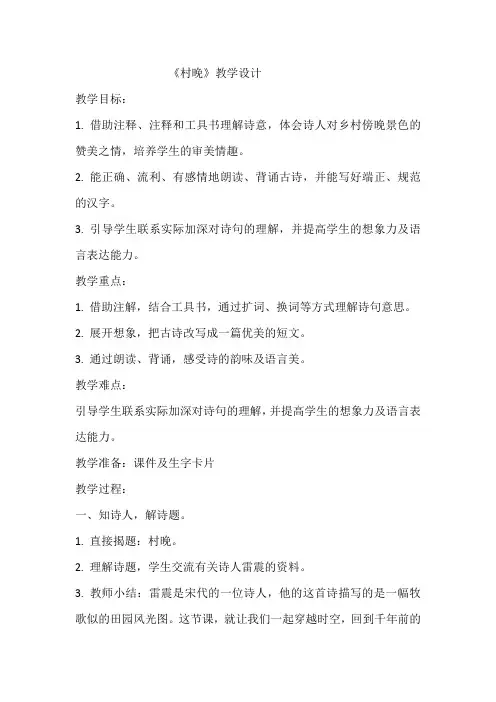 《村晚》教学设计

教学目标：

1. 借助注释、注释和工具书理解诗意，体会诗人对乡村傍晚景色的赞美之情，培养学生的审美情趣。

2. 能正确、流利、有感情地朗读、背诵古诗，并能写好端正、规范的汉字。

3. 引导学生联系实际加深对诗句的理解，并提高学生的想象力及语言表达能力。

教学重点：

1. 借助注解，结合工具书，通过扩词、换词等方式理解诗句意思。

2. 展开想象，把古诗改写成一篇优美的短文。

3. 通过朗读、背诵，感受诗的韵味及语言美。

教学难点：

引导学生联系实际加深对诗句的理解，并提高学生的想象力及语言表达能力。

教学准备：课件及生字卡片

教学过程：

一、知诗人，解诗题。

1. 直接揭题：村晚。

2. 理解诗题，学生交流有关诗人雷震的资料。

3. 教师小结：雷震是宋代的一位诗人，他的这首诗描写的是一幅牧歌似的田园风光图。这节课，就让我们一起穿越时空，回到千年前的